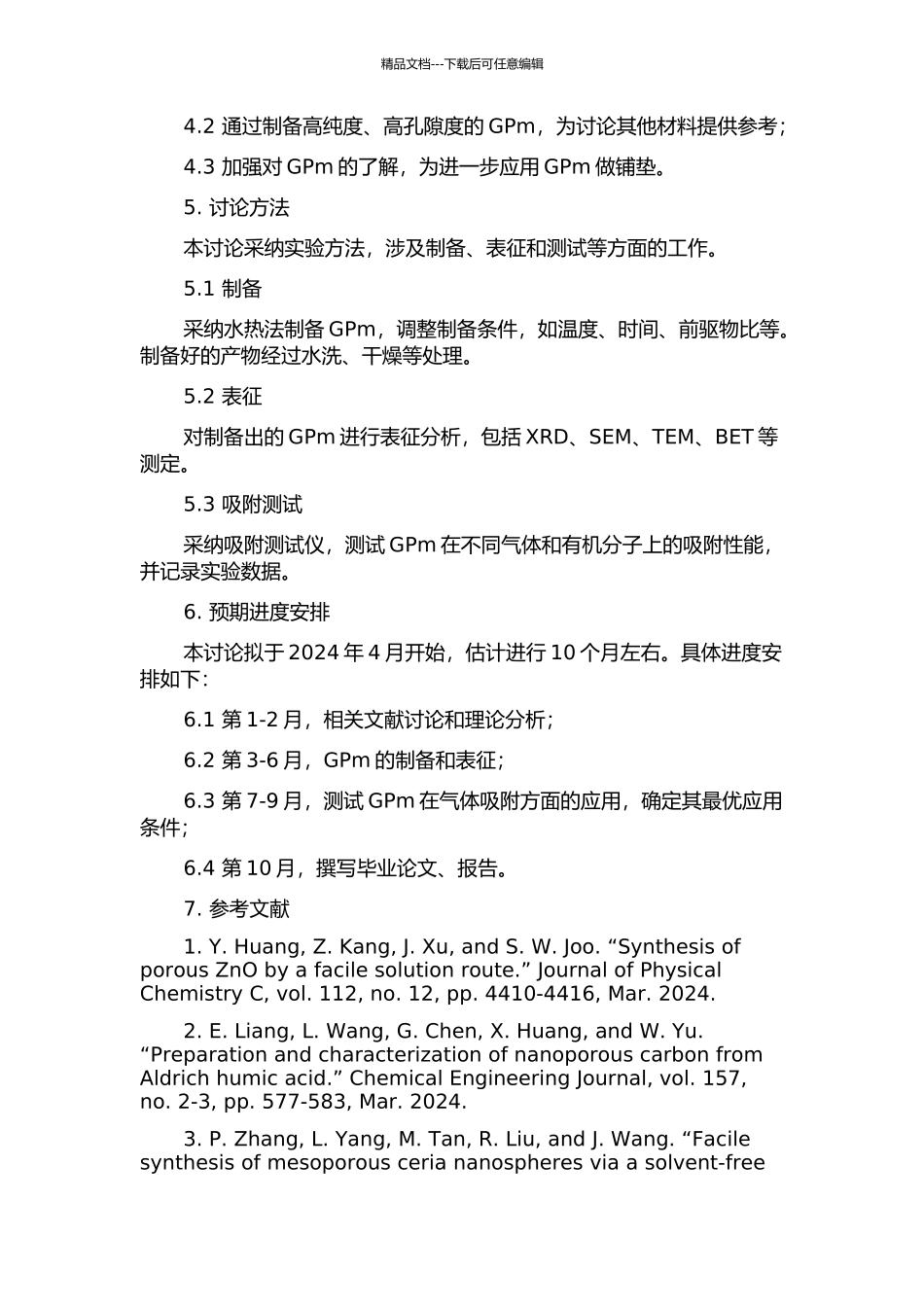 精品文档---下载后可任意编辑

4.2 通过制备高纯度、高孔隙度的 GPm，为讨论其他材料提供参考；

4.3 加强对 GPm 的了解，为进一步应用 GPm 做铺垫。

5. 讨论方法

本讨论采纳实验方法，涉及制备、表征和测试等方面的工作。

5.1 制备

采纳水热法制备 GPm，调整制备条件，如温度、时间、前驱物比等。制备好的产物经过水洗、干燥等处理。

5.2 表征

对制备出的 GPm 进行表征分析，包括 XRD、SEM、TEM、BET 等测定。

5.3 吸附测试

采纳吸附测试仪，测试 GPm 在不同气体和有机分子上的吸附性能，并记录实验数据。

6. 预期进度安排

本讨论拟于 2024 年 4 月开始，估计进行 10 个月左右。具体进度安排如下：

6.1 第 1-2 月，相关文献讨论和理论分析；

6.2 第 3-6 月，GPm 的制备和表征；

6.3 第 7-9 月，测试 GPm 在气体吸附方面的应用，确定其最优应用条件；

6.4 第 10 月，撰写毕业论文、报告。

7. 参考文献

1. Y. Huang, Z. Kang, J. Xu, and S. W. Joo. “Synthesis of porous ZnO by a facile solution route.” Journal of Physical Chemistry C, vol. 112, no. 12, pp. 4410-4416, Mar. 2024.

2. E. Liang, L. Wang, G. Chen, X. Huang, and W. Yu. “Preparation and characterization of nanoporous carbon from Aldrich humic acid.” Chemical Engineering Journal, vol. 157, no. 2-3, pp. 577-583, Mar. 2024.

3. P. Zhang, L. Yang, M. Tan, R. Liu, and J. Wang. “Facile synthesis of mesoporous ceria nanospheres via a solvent-free